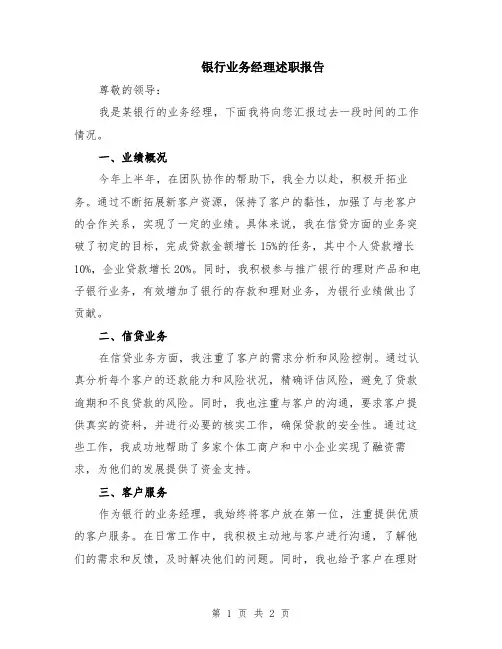 银行业务经理述职报告

尊敬的领导：

我是某银行的业务经理，下面我将向您汇报过去一段时间的工作情况。

一、业绩概况

今年上半年，在团队协作的帮助下，我全力以赴，积极开拓业务。通过不断拓展新客户资源，保持了客户的黏性，加强了与老客户的合作关系，实现了一定的业绩。具体来说，我在信贷方面的业务突破了初定的目标，完成贷款金额增长15%的任务，其中个人贷款增长10%，企业贷款增长20%。同时，我积极参与推广银行的理财产品和电子银行业务，有效增加了银行的存款和理财业务，为银行业绩做出了贡献。

二、信贷业务

在信贷业务方面，我注重了客户的需求分析和风险控制。通过认真分析每个客户的还款能力和风险状况，精确评估风险，避免了贷款逾期和不良贷款的风险。同时，我也注重与客户的沟通，要求客户提供真实的资料，并进行必要的核实工作，确保贷款的安全性。通过这些工作，我成功地帮助了多家个体工商户和中小企业实现了融资需求，为他们的发展提供了资金支持。

三、客户服务

作为银行的业务经理，我始终将客户放在第一位，注重提供优质的客户服务。在日常工作中，我积极主动地与客户进行沟通，了解他们的需求和反馈，及时解决他们的问题。同时，我也给予客户在理财

第 1 页 共 2 页